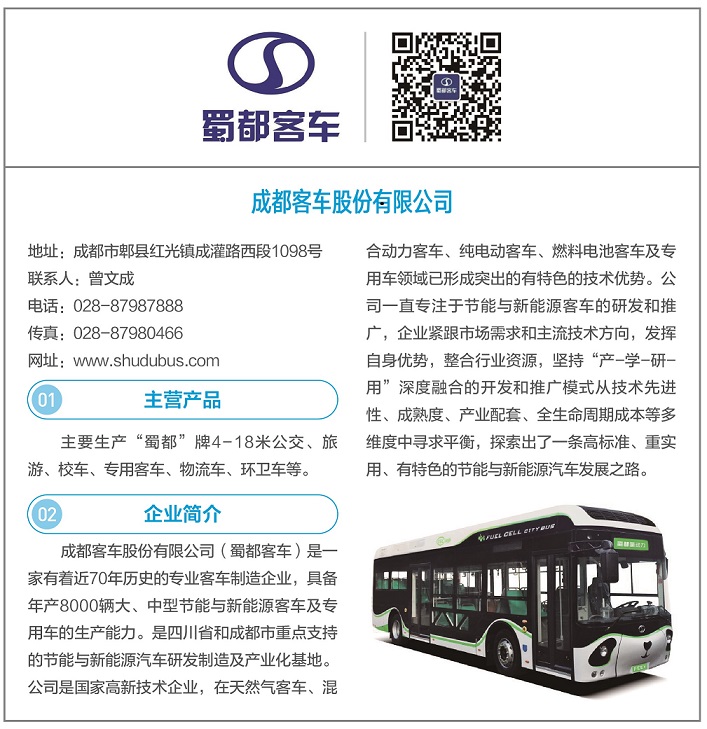 蜀都客车

蜀都客车

成都客车股份有限公司

地址：成都市郫县红光镇成灌路西段1098号
联系人：曾文成
电话：028-87987888
传真：028-87980466
网址：www.shudubus.com

01 主营产品

主要生产“蜀都”牌4-18米公交、旅游、校车、专用客车、物流车、环卫车等。

02 企业简介

成都客车股份有限公司（蜀都客车）是一家有着近70年历史的专业客车制造企业，具备年产8000辆大、中型节能与新能源客车及专用车的生产能力。是四川省和成都市重点支持的节能与新能源汽车研发制造及产业化基地。公司是国家高新技术企业，在天然气客车、混合动力客车、纯电动客车、燃料电池客车及专用车领域已形成突出的有特色的技术优势。公司一直专注于节能与新能源客车的研发和推广，企业紧跟市场需求和主流技术方向，发挥自身优势，整合行业资源，坚持“产-学-研-用”深度融合的开发和推广模式从技术先进性、成熟度、产业配套、全生命周期成本等多维度中寻求平衡，探索出了一条高标准、重实用、有特色的节能与新能源汽车发展之路。

FUEL CELL CITY BUS